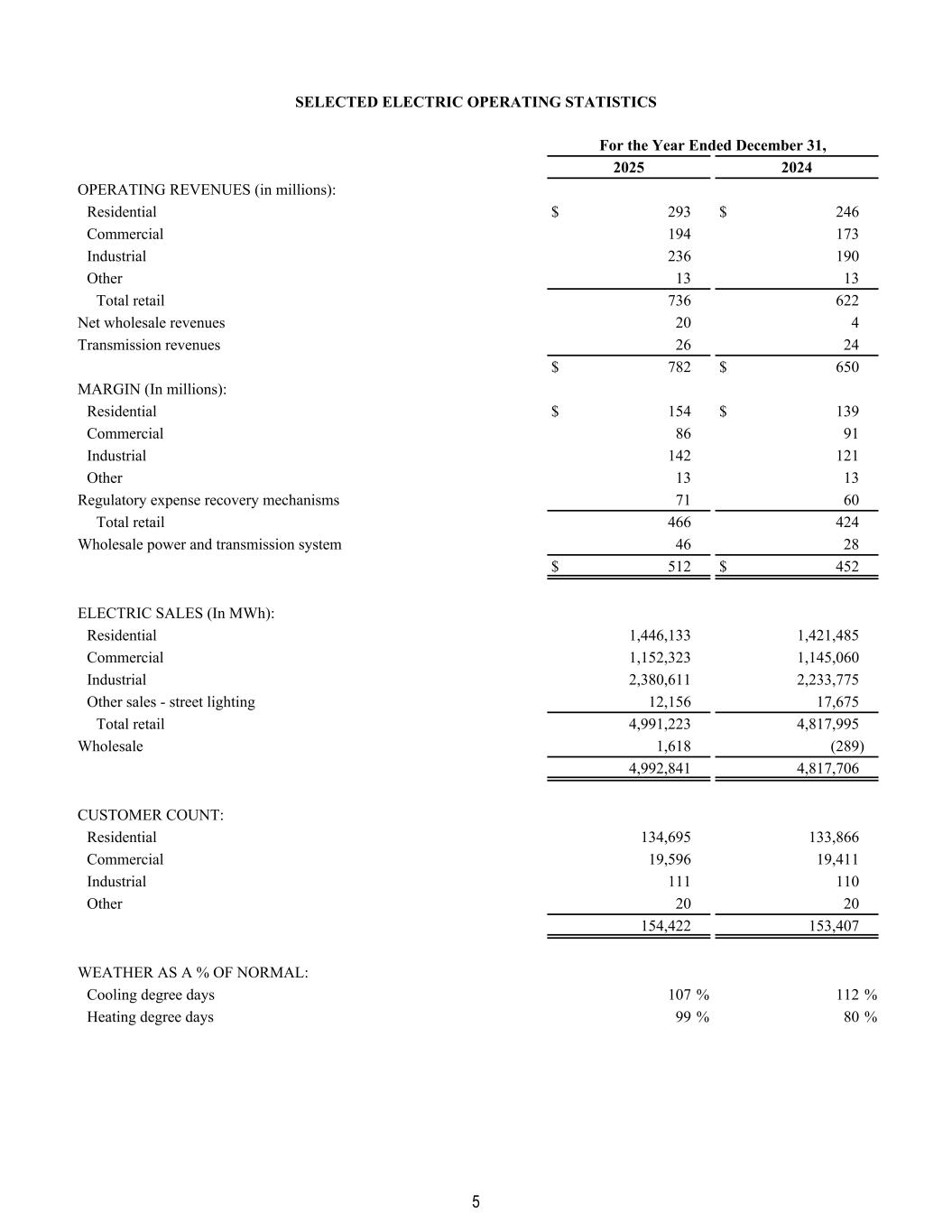 SELECTED ELECTRIC OPERATING STATISTICS

| | For the Year Ended December 31, | |
|---|---|---|
| | 2025 | 2024 |
| OPERATING REVENUES (in millions): | | |
| Residential | $ 293 | $ 246 |
| Commercial | 194 | 173 |
| Industrial | 236 | 190 |
| Other | 13 | 13 |
| Total retail | 736 | 622 |
| Net wholesale revenues | 20 | 4 |
| Transmission revenues | 26 | 24 |
| | $ 782 | $ 650 |
| MARGIN (In millions): | | |
| Residential | $ 154 | $ 139 |
| Commercial | 86 | 91 |
| Industrial | 142 | 121 |
| Other | 13 | 13 |
| Regulatory expense recovery mechanisms | 71 | 60 |
| Total retail | 466 | 424 |
| Wholesale power and transmission system | 46 | 28 |
| | $ 512 | $ 452 |
| ELECTRIC SALES (In MWh): | | |
| Residential | 1,446,133 | 1,421,485 |
| Commercial | 1,152,323 | 1,145,060 |
| Industrial | 2,380,611 | 2,233,775 |
| Other sales - street lighting | 12,156 | 17,675 |
| Total retail | 4,991,223 | 4,817,995 |
| Wholesale | 1,618 | (289) |
| | 4,992,841 | 4,817,706 |
| CUSTOMER COUNT: | | |
| Residential | 134,695 | 133,866 |
| Commercial | 19,596 | 19,411 |
| Industrial | 111 | 110 |
| Other | 20 | 20 |
| | 154,422 | 153,407 |
| WEATHER AS A % OF NORMAL: | | |
| Cooling degree days | 107 % | 112 % |
| Heating degree days | 99 % | 80 % |

5